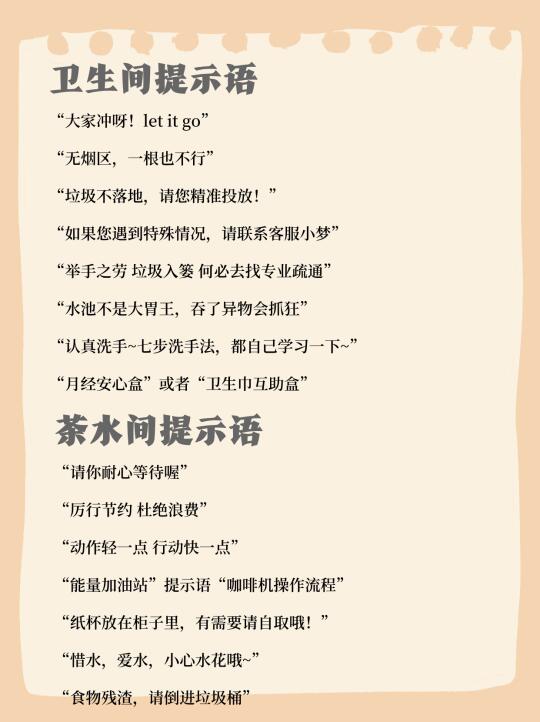 卫生间提示语

“大家冲呀！let it go”

“无烟区，一根也不行”

“垃圾不落地，请您精准投放！”

“如果您遇到特殊情况，请联系客服小梦”

“举手之劳 垃圾入篓 何必去找专业疏通”

“水池不是大胃王，吞了异物会抓狂”

“认真洗手~七步洗手法，都自己学习一下~”

“月经安心盒”或者“卫生巾互助盒”

茶水间提示语

“请你耐心等待喔”

“厉行节约 杜绝浪费”

“动作轻一点 行动快一点”

“能量加油站”提示语“咖啡机操作流程”

“纸杯放在柜子里，有需要请自取哦！”

“惜水，爱水，小心水花哦~”

“食物残渣，请倒进垃圾桶”